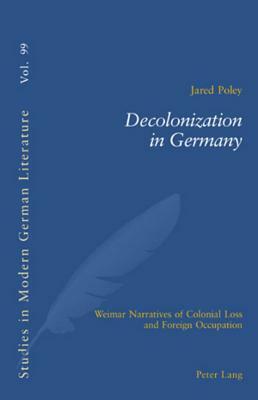 Studies in Modern German Literature Vol. 99

Jared Poley

Decolonization in Germany

Weimar Narratives of Colonial Loss and Foreign Occupation

Peter Lang